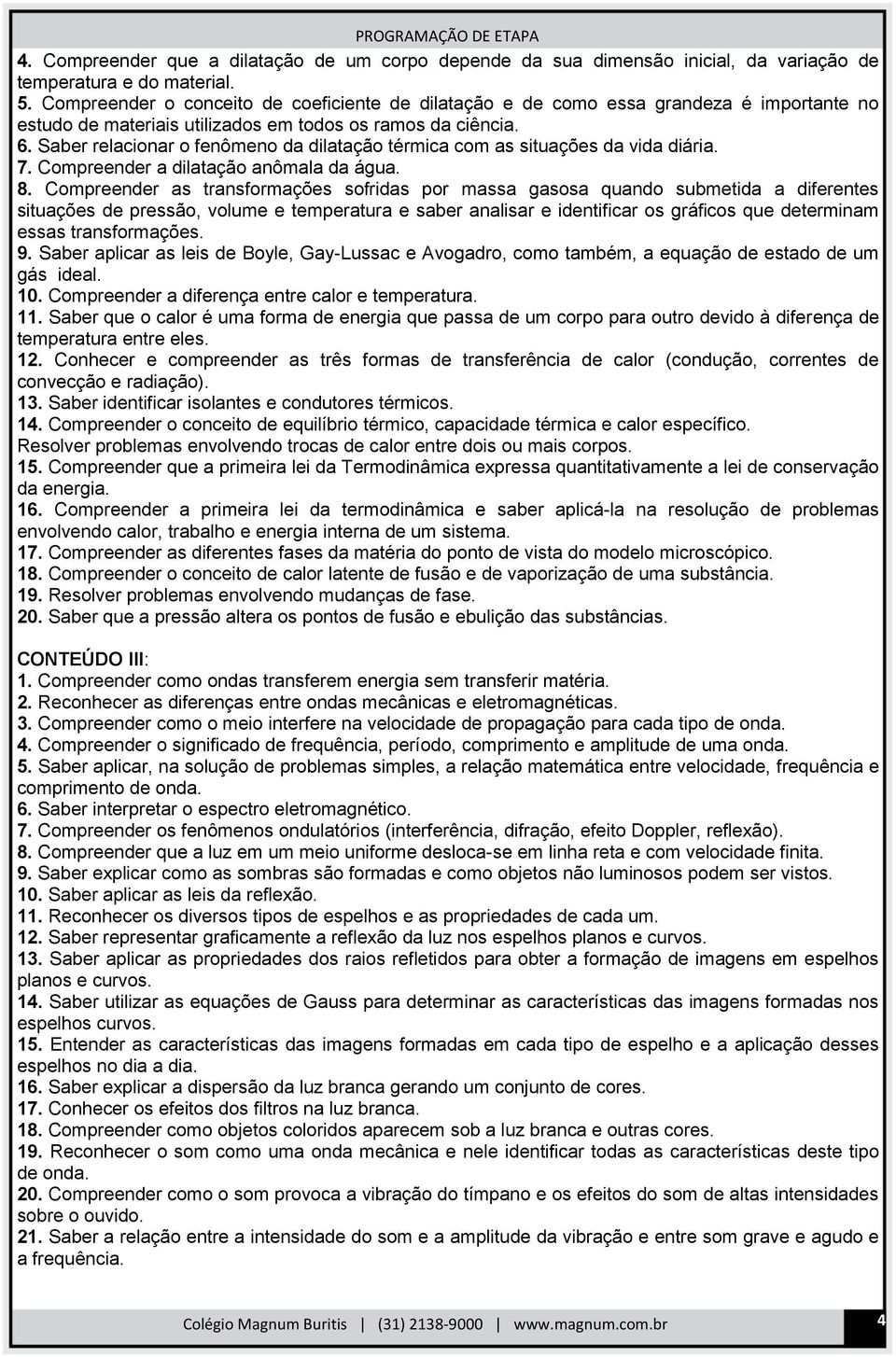 PROGRAMAÇÃO DE ETAPA

4. Compreender que a dilatação de um corpo depende da sua dimensão inicial, da variação de temperatura e do material.
5. Compreender o conceito de coeficiente de dilatação e de como essa grandeza é importante no estudo de materiais utilizados em todos os ramos da ciência.
6. Saber relacionar o fenômeno da dilatação térmica com as situações da vida diária.
7. Compreender a dilatação anômala da água.
8. Compreender as transformações sofridas por massa gasosa quando submetida a diferentes situações de pressão, volume e temperatura e saber analisar e identificar os gráficos que determinam essas transformações.
9. Saber aplicar as leis de Boyle, Gay-Lussac e Avogadro, como também, a equação de estado de um gás ideal.
10. Compreender a diferença entre calor e temperatura.
11. Saber que o calor é uma forma de energia que passa de um corpo para outro devido à diferença de temperatura entre eles.
12. Conhecer e compreender as três formas de transferência de calor (condução, correntes de convecção e radiação).
13. Saber identificar isolantes e condutores térmicos.
14. Compreender o conceito de equilíbrio térmico, capacidade térmica e calor específico. Resolver problemas envolvendo trocas de calor entre dois ou mais corpos.
15. Compreender que a primeira lei da Termodinâmica expressa quantitativamente a lei de conservação da energia.
16. Compreender a primeira lei da termodinâmica e saber aplicá-la na resolução de problemas envolvendo calor, trabalho e energia interna de um sistema.
17. Compreender as diferentes fases da matéria do ponto de vista do modelo microscópico.
18. Compreender o conceito de calor latente de fusão e de vaporização de uma substância.
19. Resolver problemas envolvendo mudanças de fase.
20. Saber que a pressão altera os pontos de fusão e ebulição das substâncias.

CONTEÚDO III:
1. Compreender como ondas transferem energia sem transferir matéria.
2. Reconhecer as diferenças entre ondas mecânicas e eletromagnéticas.
3. Compreender como o meio interfere na velocidade de propagação para cada tipo de onda.
4. Compreender o significado de frequência, período, comprimento e amplitude de uma onda.
5. Saber aplicar, na solução de problemas simples, a relação matemática entre velocidade, frequência e comprimento de onda.
6. Saber interpretar o espectro eletromagnético.
7. Compreender os fenômenos ondulatórios (interferência, difração, efeito Doppler, reflexão).
8. Compreender que a luz em um meio uniforme desloca-se em linha reta e com velocidade finita.
9. Saber explicar como as sombras são formadas e como objetos não luminosos podem ser vistos.
10. Saber aplicar as leis da reflexão.
11. Reconhecer os diversos tipos de espelhos e as propriedades de cada um.
12. Saber representar graficamente a reflexão da luz nos espelhos planos e curvos.
13. Saber aplicar as propriedades dos raios refletidos para obter a formação de imagens em espelhos planos e curvos.
14. Saber utilizar as equações de Gauss para determinar as características das imagens formadas nos espelhos curvos.
15. Entender as características das imagens formadas em cada tipo de espelho e a aplicação desses espelhos no dia a dia.
16. Saber explicar a dispersão da luz branca gerando um conjunto de cores.
17. Conhecer os efeitos dos filtros na luz branca.
18. Compreender como objetos coloridos aparecem sob a luz branca e outras cores.
19. Reconhecer o som como uma onda mecânica e nele identificar todas as características deste tipo de onda.
20. Compreender como o som provoca a vibração do tímpano e os efeitos do som de altas intensidades sobre o ouvido.
21. Saber a relação entre a intensidade do som e a amplitude da vibração e entre som grave e agudo e a frequência.

Colégio Magnum Buritis | (31) 2138-9000 | www.magnum.com.br 4